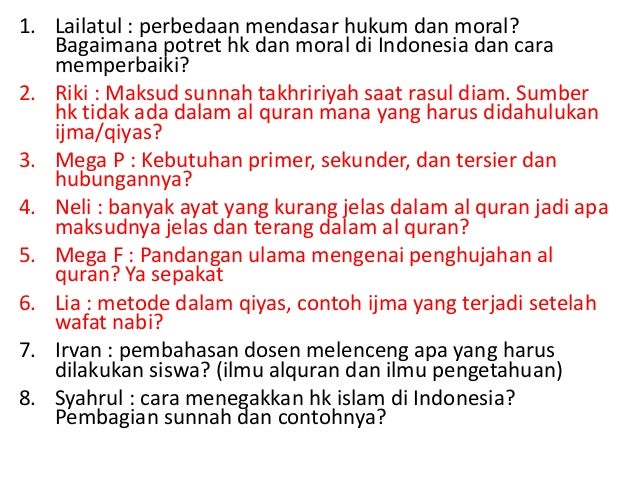 1. Lailatul : perbedaan mendasar hukum dan moral? Bagaimana potret hk dan moral di Indonesia dan cara memperbaiki?
2. Riki : Maksud sunnah takhririyah saat rasul diam. Sumber hk tidak ada dalam al quran mana yang harus didahulukan ijma/qiyas?
3. Mega P : Kebutuhan primer, sekunder, dan tersier dan hubungannya?
4. Neli : banyak ayat yang kurang jelas dalam al quran jadi apa maksudnya jelas dan terang dalam al quran?
5. Mega F : Pandangan ulama mengenai penghujahan al quran? Ya sepakat
6. Lia : metode dalam qiyas, contoh ijma yang terjadi setelah wafat nabi?
7. Irvan : pembahasan dosen melenceng apa yang harus dilakukan siswa? (ilmu alquran dan ilmu pengetahuan)
8. Syahrul : cara menegakkan hk islam di Indonesia? Pembagian sunnah dan contohnya?